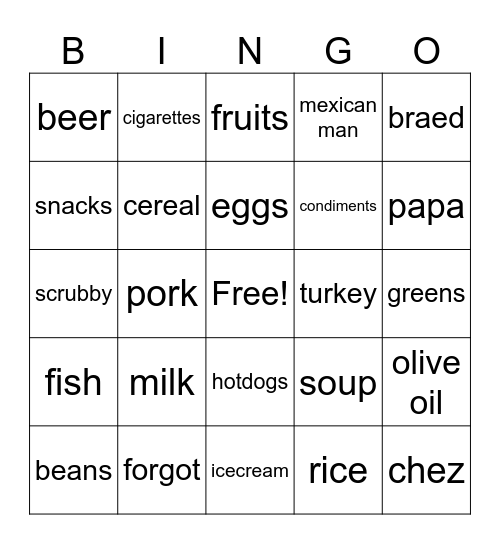 | B | I | N | G | O |
|---|---|---|---|---|
| beer | cigarettes | fruits | mexican man | braed |
| snacks | cereal | eggs | condiments | papa |
| scrubby | pork | Free! | turkey | greens |
| fish | milk | hotdogs | soup | olive oil |
| beans | forgot | icecream | rice | chez |